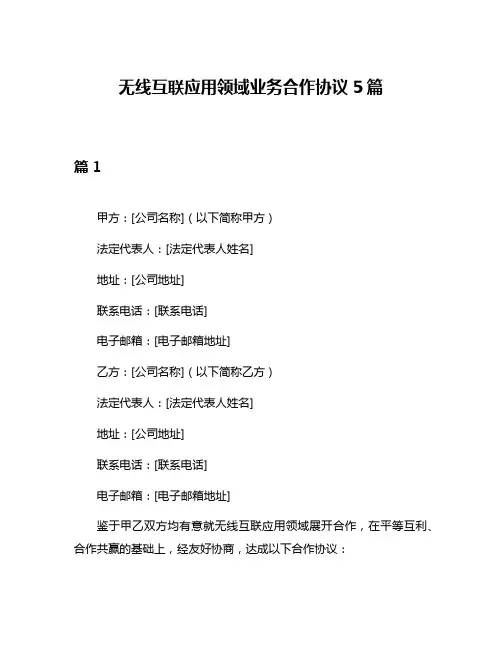 无线互联应用领域业务合作协议 5 篇

篇 1

甲方：[公司名称]（以下简称甲方）

法定代表人：[法定代表人姓名]

地址：[公司地址]

联系电话：[联系电话]

电子邮箱：[电子邮箱地址]

乙方：[公司名称]（以下简称乙方）

法定代表人：[法定代表人姓名]

地址：[公司地址]

联系电话：[联系电话]

电子邮箱：[电子邮箱地址]

鉴于甲乙双方均有意就无线互联应用领域展开合作，在平等互利、合作共赢的基础上，经友好协商，达成以下合作协议：